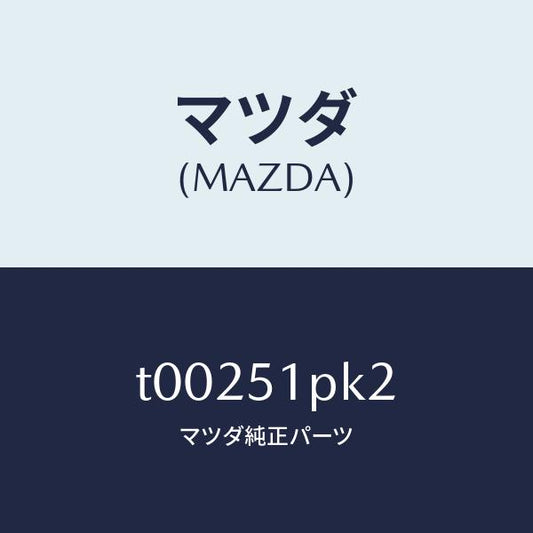 マツダ
(MAZDA)

t00251pk2

マツダ純正パーツ